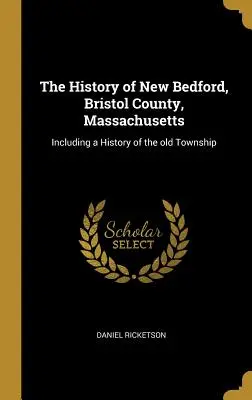 The History of New Bedford, Bristol County, Massachusetts

Including a History of the old Township

Scholar
SELECT

DANIEL RICKETSON